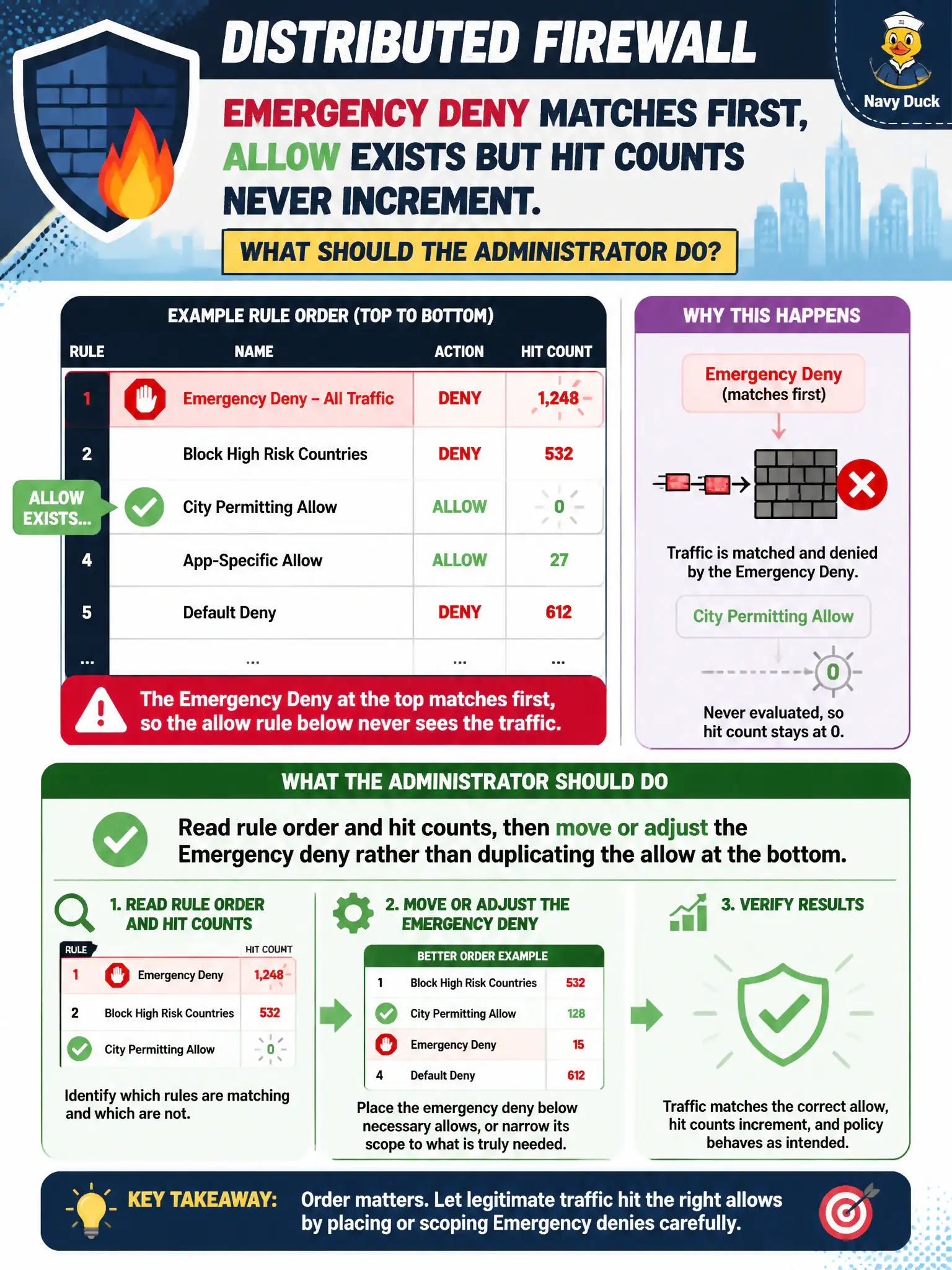 DISTRIBUTED FIREWALL

Navy Duck

EMERGENCY DENY MATCHES FIRST, ALLOW EXISTS BUT HIT COUNTS NEVER INCREMENT.

WHAT SHOULD THE ADMINISTRATOR DO?

EXAMPLE RULE ORDER (TOP TO BOTTOM)

| RULE | NAME | ACTION | HIT COUNT |
|---|---|---|---|
| 1 | Emergency Deny – All Traffic | DENY | 1,248 |
| 2 | Block High Risk Countries | DENY | 532 |
| | City Permitting Allow | ALLOW | 0 |
| 4 | App-Specific Allow | ALLOW | 27 |
| 5 | Default Deny | DENY | 612 |
| ... | ... | ... | ... |

ALLOW EXISTS...

The Emergency Deny at the top matches first, so the allow rule below never sees the traffic.

WHY THIS HAPPENS

Emergency Deny (matches first)

Traffic is matched and denied by the Emergency Deny.

City Permitting Allow

0

Never evaluated, so hit count stays at 0.

WHAT THE ADMINISTRATOR SHOULD DO

Read rule order and hit counts, then move or adjust the Emergency deny rather than duplicating the allow at the bottom.

1. READ RULE ORDER AND HIT COUNTS

| RULE | | HIT COUNT |
|---|---|---|
| 1 | Emergency Deny | 1,248 |
| 2 | Block High Risk Countries | 532 |
| | City Permitting Allow | 0 |

Identify which rules are matching and which are not.

2. MOVE OR ADJUST THE EMERGENCY DENY

BETTER ORDER EXAMPLE

| | | |
|---|---|---|
| 1 | Block High Risk Countries | 532 |
| | City Permitting Allow | 128 |
| | Emergency Deny | 15 |
| 4 | Default Deny | 612 |

Place the emergency deny below necessary allows, or narrow its scope to what is truly needed.

3. VERIFY RESULTS

Traffic matches the correct allow, hit counts increment, and policy behaves as intended.

KEY TAKEAWAY: Order matters. Let legitimate traffic hit the right allows by placing or scoping Emergency denies carefully.